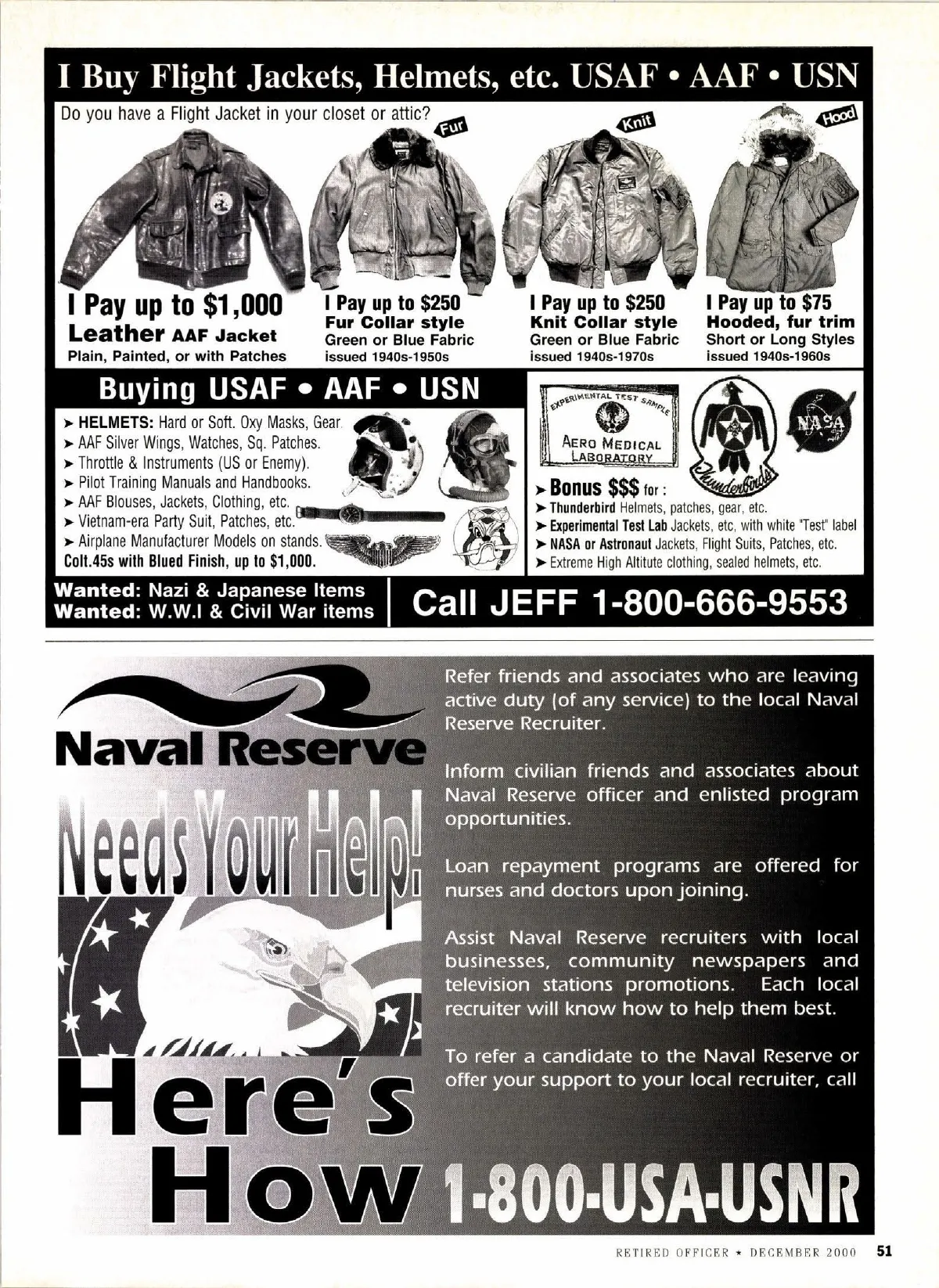 I Buy Flight Jackets, Helmets, etc. USAF • AAF • USN

Do you have a Flight Jacket in your closet or attic?

Fur

Knit

Hood

I Pay up to $1,000
Leather AAF Jacket
Plain, Painted, or with Patches

I Pay up to $250
Fur Collar style
Green or Blue Fabric
issued 1940s-1950s

I Pay up to $250
Knit Collar style
Green or Blue Fabric
issued 1940s-1970s

I Pay up to $75
Hooded, fur trim
Short or Long Styles
issued 1940s-1960s

Buying USAF • AAF • USN

➤ HELMETS: Hard or Soft. Oxy Masks, Gear.
➤ AAF Silver Wings, Watches, Sq. Patches.
➤ Throttle & Instruments (US or Enemy).
➤ Pilot Training Manuals and Handbooks.
➤ AAF Blouses, Jackets, Clothing, etc.
➤ Vietnam-era Party Suit, Patches, etc.
➤ Airplane Manufacturer Models on stands.
Colt.45s with Blued Finish, up to $1,000.

EXPERIMENTAL TEST SAMPLE
AERO MEDICAL LABORATORY

Thunderbirds

NASA

➤ Bonus $$$ for :
➤ Thunderbird Helmets, patches, gear, etc.
➤ Experimental Test Lab Jackets, etc, with white "Test" label
➤ NASA or Astronaut Jackets, Flight Suits, Patches, etc.
➤ Extreme High Altitute clothing, sealed helmets, etc.

Wanted: Nazi & Japanese Items
Wanted: W.W.I & Civil War items

Call JEFF 1-800-666-9553

Naval Reserve

Needs Your Help!

Here's How

Refer friends and associates who are leaving active duty (of any service) to the local Naval Reserve Recruiter.

Inform civilian friends and associates about Naval Reserve officer and enlisted program opportunities.

Loan repayment programs are offered for nurses and doctors upon joining.

Assist Naval Reserve recruiters with local businesses, community newspapers and television stations promotions. Each local recruiter will know how to help them best.

To refer a candidate to the Naval Reserve or offer your support to your local recruiter, call

1-800-USA-USNR

RETIRED OFFICER ★ DECEMBER 2000 51